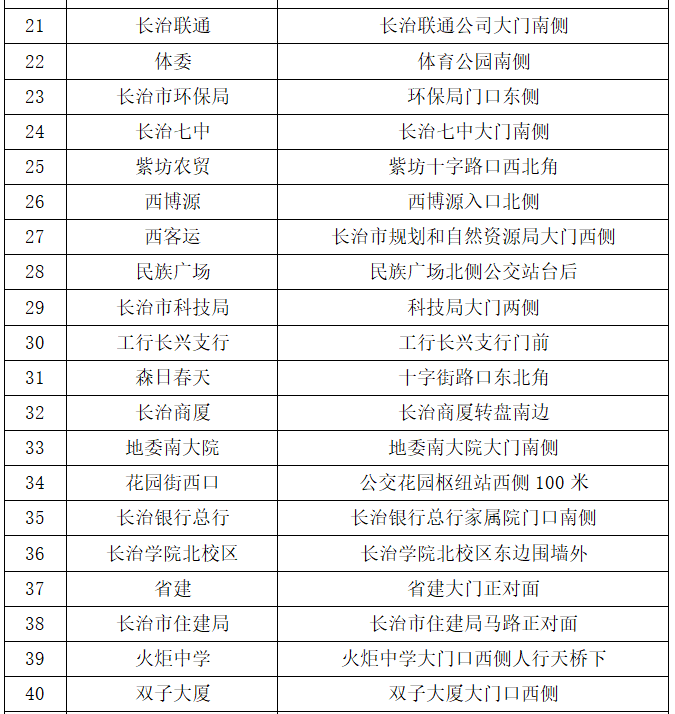 | | | |
|---|---|---|
| 21 | 长治联通 | 长治联通公司大门南侧 |
| 22 | 体委 | 体育公园南侧 |
| 23 | 长治市环保局 | 环保局门口东侧 |
| 24 | 长治七中 | 长治七中大门南侧 |
| 25 | 紫坊农贸 | 紫坊十字路口西北角 |
| 26 | 西博源 | 西博源入口北侧 |
| 27 | 西客运 | 长治市规划和自然资源局大门西侧 |
| 28 | 民族广场 | 民族广场北侧公交站台后 |
| 29 | 长治市科技局 | 科技局大门两侧 |
| 30 | 工行长兴支行 | 工行长兴支行门前 |
| 31 | 森日春天 | 十字街路口东北角 |
| 32 | 长治商厦 | 长治商厦转盘南边 |
| 33 | 地委南大院 | 地委南大院大门南侧 |
| 34 | 花园街西口 | 公交花园枢纽站西侧 100 米 |
| 35 | 长治银行总行 | 长治银行总行家属院门口南侧 |
| 36 | 长治学院北校区 | 长治学院北校区东边围墙外 |
| 37 | 省建 | 省建大门正对面 |
| 38 | 长治市住建局 | 长治市住建局马路正对面 |
| 39 | 火炬中学 | 火炬中学大门口西侧人行天桥下 |
| 40 | 双子大厦 | 双子大厦大门口西侧 |